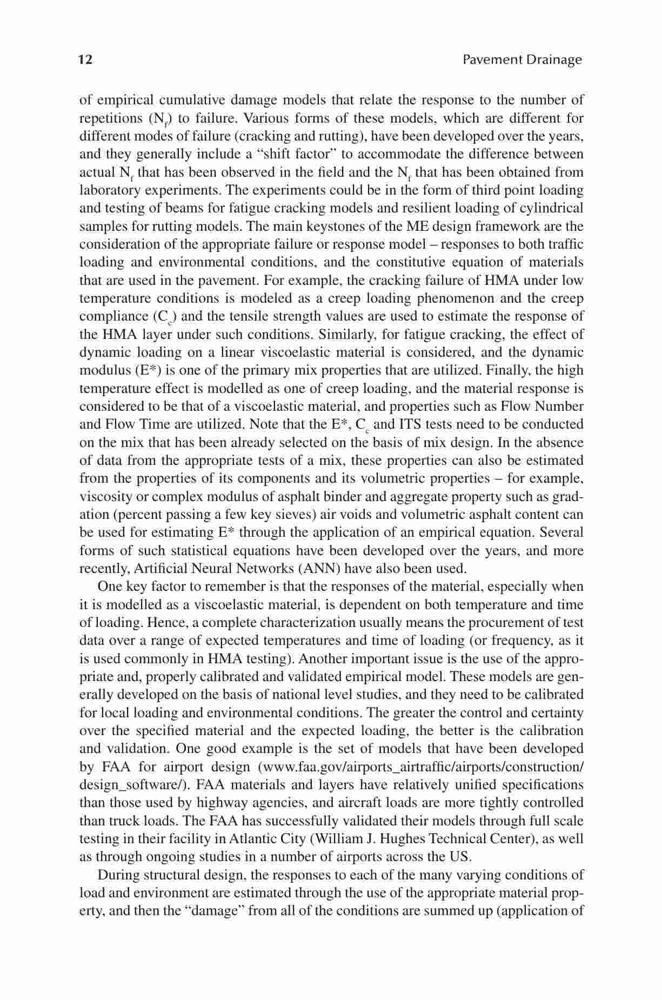 12

Pavement Drainage

of empirical cumulative damage models that relate the response to the number of repetitions ($N_f$) to failure. Various forms of these models, which are different for different modes of failure (cracking and rutting), have been developed over the years, and they generally include a "shift factor" to accommodate the difference between actual $N_f$ that has been observed in the field and the $N_f$ that has been obtained from laboratory experiments. The experiments could be in the form of third point loading and testing of beams for fatigue cracking models and resilient loading of cylindrical samples for rutting models. The main keystones of the ME design framework are the consideration of the appropriate failure or response model – responses to both traffic loading and environmental conditions, and the constitutive equation of materials that are used in the pavement. For example, the cracking failure of HMA under low temperature conditions is modeled as a creep loading phenomenon and the creep compliance ($C_c$) and the tensile strength values are used to estimate the response of the HMA layer under such conditions. Similarly, for fatigue cracking, the effect of dynamic loading on a linear viscoelastic material is considered, and the dynamic modulus (E*) is one of the primary mix properties that are utilized. Finally, the high temperature effect is modelled as one of creep loading, and the material response is considered to be that of a viscoelastic material, and properties such as Flow Number and Flow Time are utilized. Note that the E*, $C_c$ and ITS tests need to be conducted on the mix that has been already selected on the basis of mix design. In the absence of data from the appropriate tests of a mix, these properties can also be estimated from the properties of its components and its volumetric properties – for example, viscosity or complex modulus of asphalt binder and aggregate property such as gradation (percent passing a few key sieves) air voids and volumetric asphalt content can be used for estimating E* through the application of an empirical equation. Several forms of such statistical equations have been developed over the years, and more recently, Artificial Neural Networks (ANN) have also been used.

One key factor to remember is that the responses of the material, especially when it is modelled as a viscoelastic material, is dependent on both temperature and time of loading. Hence, a complete characterization usually means the procurement of test data over a range of expected temperatures and time of loading (or frequency, as it is used commonly in HMA testing). Another important issue is the use of the appropriate and, properly calibrated and validated empirical model. These models are generally developed on the basis of national level studies, and they need to be calibrated for local loading and environmental conditions. The greater the control and certainty over the specified material and the expected loading, the better is the calibration and validation. One good example is the set of models that have been developed by FAA for airport design (www.faa.gov/airports_airtraffic/airports/construction/design_software/). FAA materials and layers have relatively unified specifications than those used by highway agencies, and aircraft loads are more tightly controlled than truck loads. The FAA has successfully validated their models through full scale testing in their facility in Atlantic City (William J. Hughes Technical Center), as well as through ongoing studies in a number of airports across the US.

During structural design, the responses to each of the many varying conditions of load and environment are estimated through the use of the appropriate material property, and then the "damage" from all of the conditions are summed up (application of